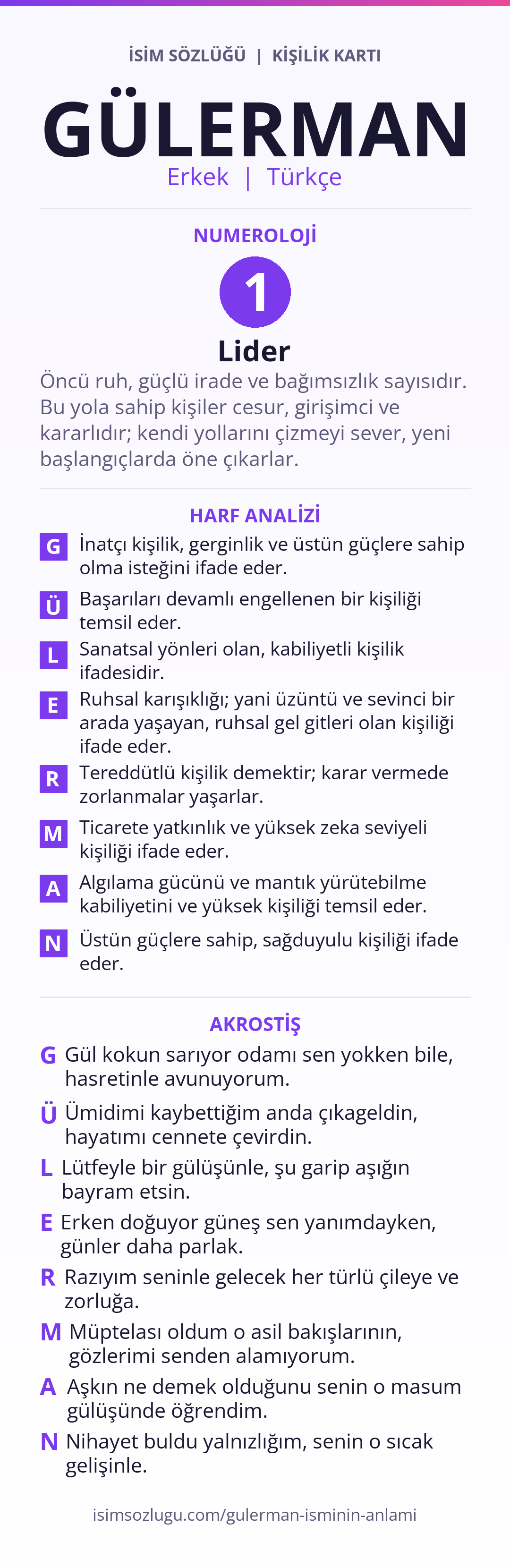 İSİM SÖZLÜĞÜ | KİŞİLİK KARTI

GÜLERMAN

Erkek | Türkçe

NUMEROLOJİ

1

Lider

Öncü ruh, güçlü irade ve bağımsızlık sayısıdır. Bu yola sahip kişiler cesur, girişimci ve kararlıdır; kendi yollarını çizmeyi sever, yeni başlangıçlarda öne çıkarlar.

HARF ANALİZİ

G İnatçı kişilik, gerginlik ve üstün güçlere sahip olma isteğini ifade eder.

Ü Başarıları devamlı engellenen bir kişiliği temsil eder.

L Sanatsal yönleri olan, kabiliyetli kişilik ifadesidir.

E Ruhsal karışıklığı; yani üzüntü ve sevinci bir arada yaşayan, ruhsal gel gitleri olan kişiliği ifade eder.

R Tereddütlü kişilik demektir; karar vermede zorlanmalar yaşarlar.

M Ticarete yatkınlık ve yüksek zeka seviyeli kişiliği ifade eder.

A Algılama gücünü ve mantık yürütebilme kabiliyetini ve yüksek kişiliği temsil eder.

N Üstün güçlere sahip, sağduyulu kişiliği ifade eder.

AKROSTİŞ

G Gül kokun sarıyor odamı sen yokken bile, hasretinle avunuyorum.

Ü Ümidimi kaybettiğim anda çıkageldin, hayatımı cennete çevirdin.

L Lütfeyle bir gülüşünle, şu garip aşığın bayram etsin.

E Erken doğuyor güneş sen yanımdayken, günler daha parlak.

R Razıyım seninle gelecek her türlü çileye ve zorluğa.

M Müptelası oldum o asil bakışlarının, gözlerimi senden alamıyorum.

A Aşkın ne demek olduğunu senin o masum gülüşünde öğrendim.

N Nihayet buldu yalnızlığım, senin o sıcak gelişinle.

isimsozlugu.com/gulerman-isminin-anlami